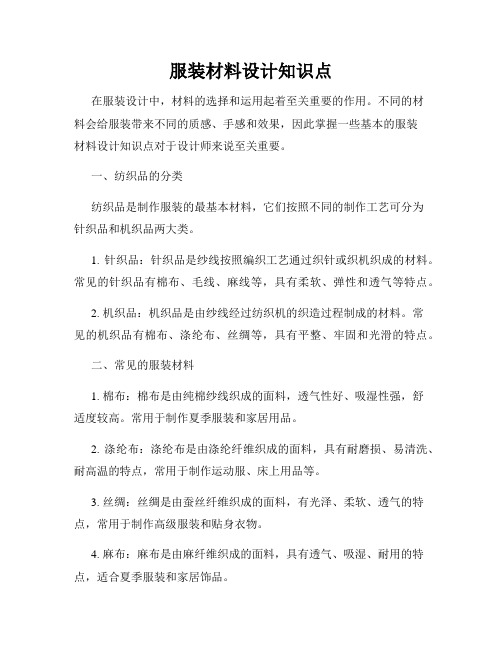 服装材料设计知识点

在服装设计中，材料的选择和运用起着至关重要的作用。不同的材料会给服装带来不同的质感、手感和效果，因此掌握一些基本的服装材料设计知识点对于设计师来说至关重要。

一、纺织品的分类

纺织品是制作服装的最基本材料，它们按照不同的制作工艺可分为针织品和机织品两大类。

1. 针织品：针织品是纱线按照编织工艺通过织针或织机织成的材料。常见的针织品有棉布、毛线、麻线等，具有柔软、弹性和透气等特点。

2. 机织品：机织品是由纱线经过纺织机的织造过程制成的材料。常见的机织品有棉布、涤纶布、丝绸等，具有平整、牢固和光滑的特点。

二、常见的服装材料

1. 棉布：棉布是由纯棉纱线织成的面料，透气性好、吸湿性强，舒适度较高。常用于制作夏季服装和家居用品。

2. 涤纶布：涤纶布是由涤纶纤维织成的面料，具有耐磨损、易清洗、耐高温的特点，常用于制作运动服、床上用品等。

3. 丝绸：丝绸是由蚕丝纤维织成的面料，有光泽、柔软、透气的特点，常用于制作高级服装和贴身衣物。

4. 麻布：麻布是由麻纤维织成的面料，具有透气、吸湿、耐用的特点，适合夏季服装和家居饰品。